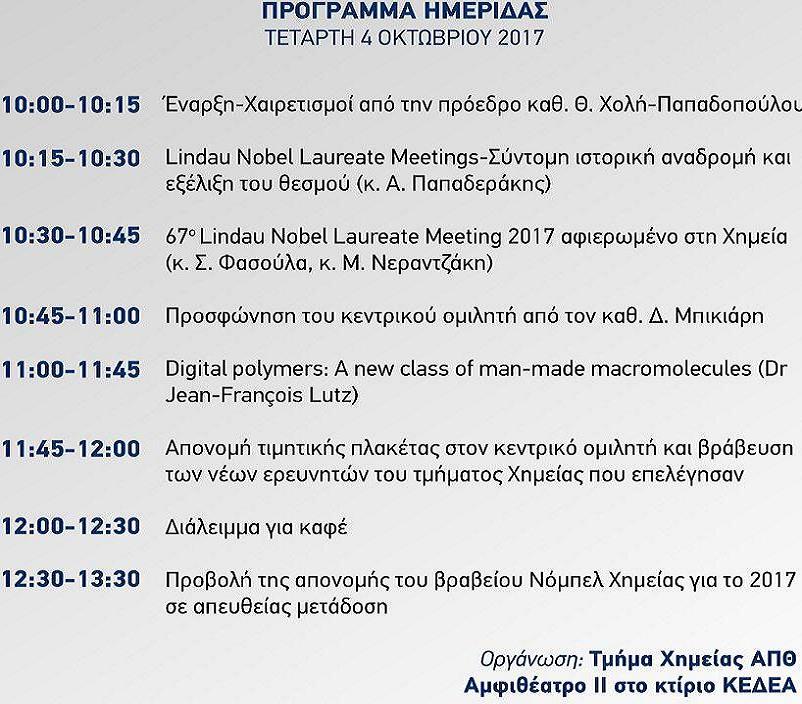 ΠΡΟΓΡΑΜΜΑ ΗΜΕΡΙΔΑΣ
ΤΕΤΑΡΤΗ 4 ΟΚΤΩΒΡΙΟΥ 2017

10:00-10:15 Έναρξη-Χαιρετισμοί από την πρόεδρο καθ. Θ. Χολή-Παπαδοπούλου

10:15-10:30 Lindau Nobel Laureate Meetings-Σύντομη ιστορική αναδρομή και εξέλιξη του θεσμού (κ. Α. Παπαδεράκης)

10:30-10:45 67° Lindau Nobel Laureate Meeting 2017 αφιερωμένο στη Χημεία (κ. Σ. Φασούλα, κ. Μ. Νεραντζάκη)

10:45-11:00 Προσφώνηση του κεντρικού ομιλητή από τον καθ. Δ. Μπικιάρη

11:00-11:45 Digital polymers: A new class of man-made macromolecules (Dr Jean-François Lutz)

11:45-12:00 Απονομή τιμητικής πλακέτας στον κεντρικό ομιλητή και βράβευση των νέων ερευνητών του τμήματος Χημείας που επελέγησαν

12:00-12:30 Διάλειμμα για καφέ

12:30-13:30 Προβολή της απονομής του βραβείου Νόμπελ Χημείας για το 2017 σε απευθείας μετάδοση

Οργάνωση: Τμήμα Χημείας ΑΠΘ
Αμφιθέατρο ΙΙ στο κτίριο ΚΕΔΕΑ